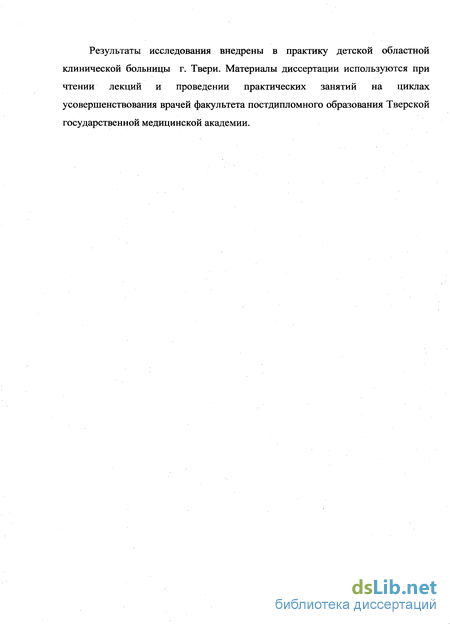 Результаты исследования внедрены в практику детской областной клинической больницы г. Твери. Материалы диссертации используются при чтении лекций и проведении практических занятий на циклах усовершенствования врачей факультета постдипломного образования Тверской государственной медицинской академии.

dsLib.net
библиотека диссертаций